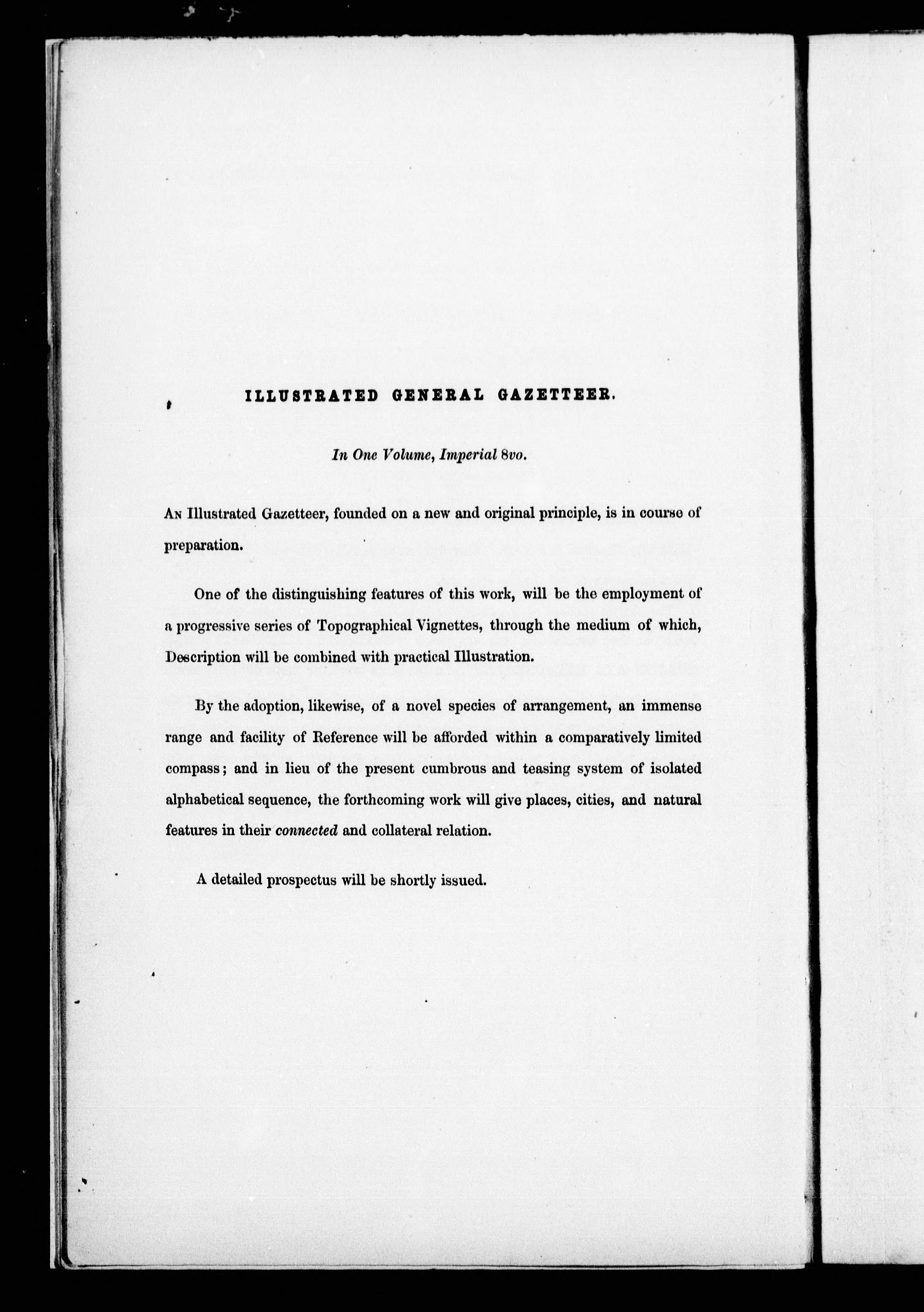 ILLUSTRATED GENERAL GAZETTEER.

In One Volume, Imperial 8vo.

An Illustrated Gazetteer, founded on a new and original principle, is in course of preparation.

One of the distinguishing features of this work, will be the employment of a progressive series of Topographical Vignettes, through the medium of which, Description will be combined with practical Illustration.

By the adoption, likewise, of a novel species of arrangement, an immense range and facility of Reference will be afforded within a comparatively limited compass; and in lieu of the present cumbrous and teasing system of isolated alphabetical sequence, the forthcoming work will give places, cities, and natural features in their connected and collateral relation.

A detailed prospectus will be shortly issued.